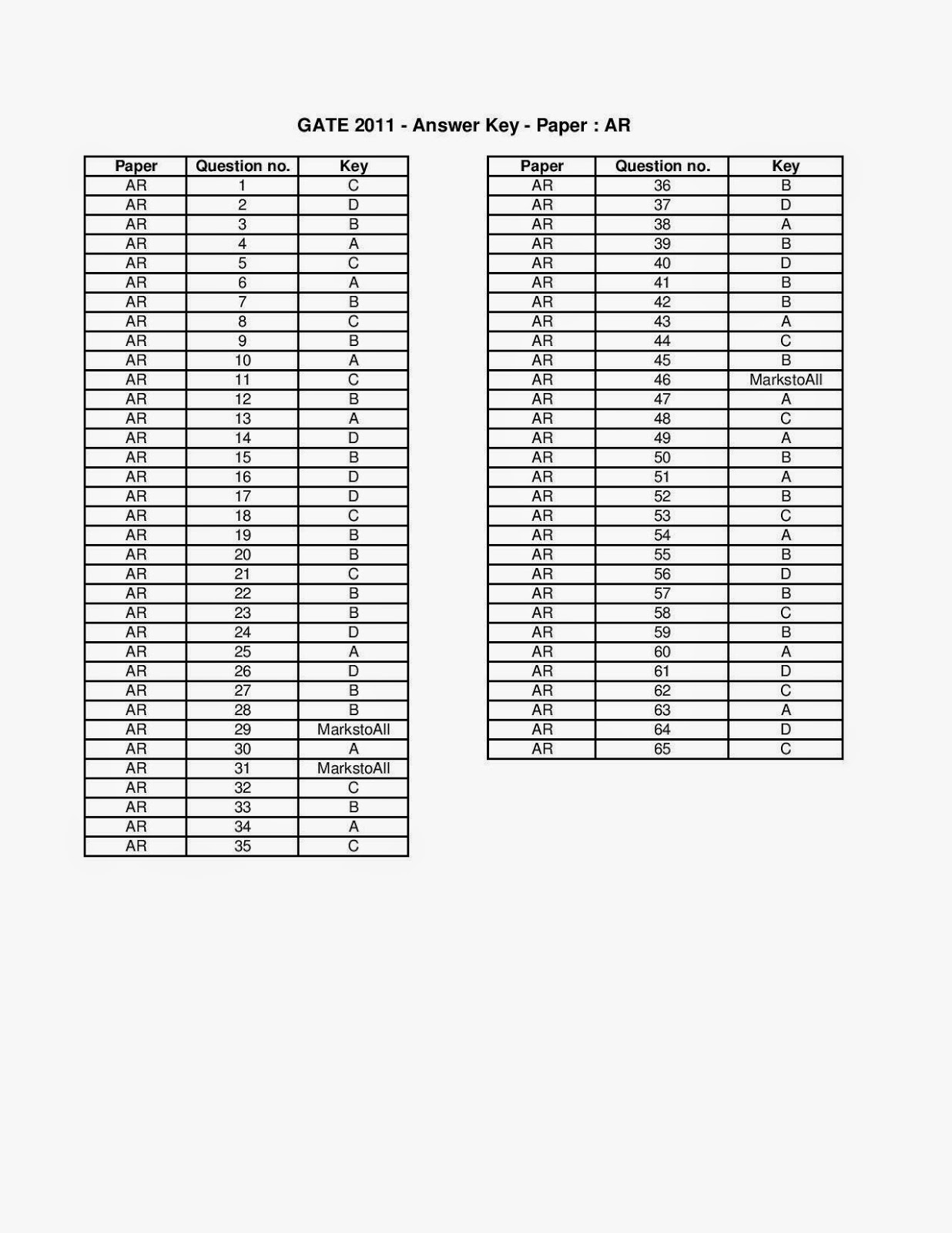 GATE 2011 - Answer Key - Paper : AR

| Paper | Question no. | Key |
|---|---|---|
| AR | 1 | C |
| AR | 2 | D |
| AR | 3 | B |
| AR | 4 | A |
| AR | 5 | C |
| AR | 6 | A |
| AR | 7 | B |
| AR | 8 | C |
| AR | 9 | B |
| AR | 10 | A |
| AR | 11 | C |
| AR | 12 | B |
| AR | 13 | A |
| AR | 14 | D |
| AR | 15 | B |
| AR | 16 | D |
| AR | 17 | D |
| AR | 18 | C |
| AR | 19 | B |
| AR | 20 | B |
| AR | 21 | C |
| AR | 22 | B |
| AR | 23 | B |
| AR | 24 | D |
| AR | 25 | A |
| AR | 26 | D |
| AR | 27 | B |
| AR | 28 | B |
| AR | 29 | MarkstoAll |
| AR | 30 | A |
| AR | 31 | MarkstoAll |
| AR | 32 | C |
| AR | 33 | B |
| AR | 34 | A |
| AR | 35 | C |

| Paper | Question no. | Key |
|---|---|---|
| AR | 36 | B |
| AR | 37 | D |
| AR | 38 | A |
| AR | 39 | B |
| AR | 40 | D |
| AR | 41 | B |
| AR | 42 | B |
| AR | 43 | A |
| AR | 44 | C |
| AR | 45 | B |
| AR | 46 | MarkstoAll |
| AR | 47 | A |
| AR | 48 | C |
| AR | 49 | A |
| AR | 50 | B |
| AR | 51 | A |
| AR | 52 | B |
| AR | 53 | C |
| AR | 54 | A |
| AR | 55 | B |
| AR | 56 | D |
| AR | 57 | B |
| AR | 58 | C |
| AR | 59 | B |
| AR | 60 | A |
| AR | 61 | D |
| AR | 62 | C |
| AR | 63 | A |
| AR | 64 | D |
| AR | 65 | C |